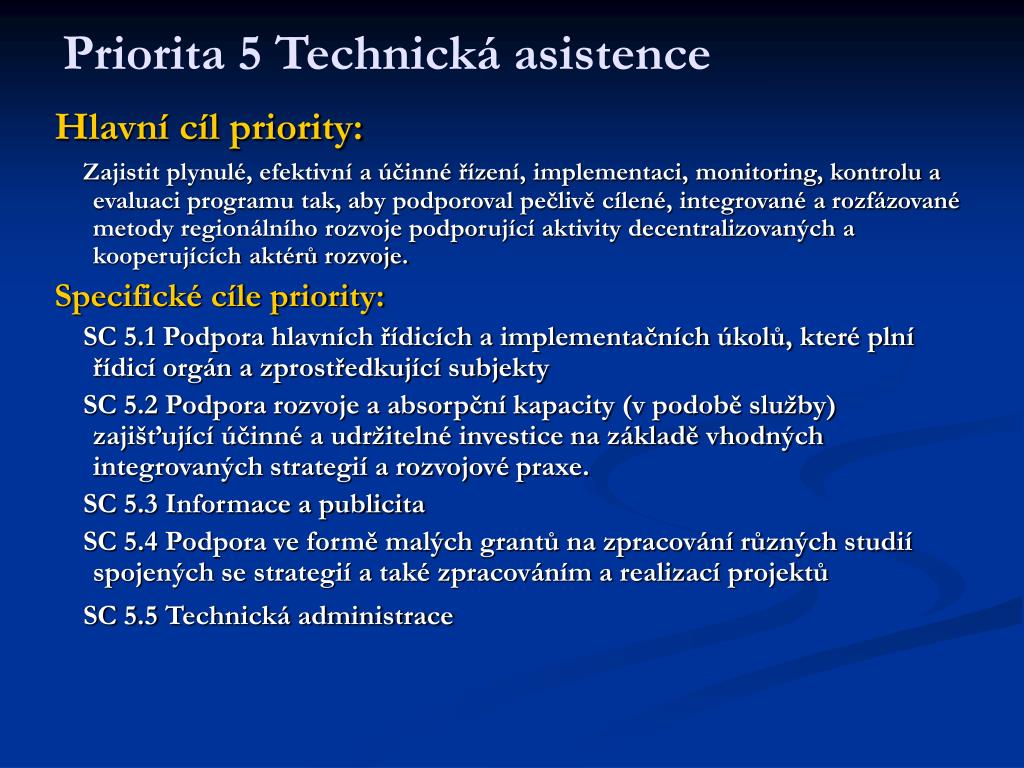 Priorita 5 Technická asistence

Hlavní cíl priority:

Zajistit plynulé, efektivní a účinné řízení, implementaci, monitoring, kontrolu a evaluaci programu tak, aby podporoval pečlivě cílené, integrované a rozfázované metody regionálního rozvoje podporující aktivity decentralizovaných a kooperujících aktérů rozvoje.

Specifické cíle priority:

SC 5.1 Podpora hlavních řídicích a implementačních úkolů, které plní řídicí orgán a zprostředkující subjekty

SC 5.2 Podpora rozvoje a absorpční kapacity (v podobě služby) zajišťující účinné a udržitelné investice na základě vhodných integrovaných strategií a rozvojové praxe.

SC 5.3 Informace a publicita

SC 5.4 Podpora ve formě malých grantů na zpracování různých studií spojených se strategií a také zpracováním a realizací projektů

SC 5.5 Technická administrace